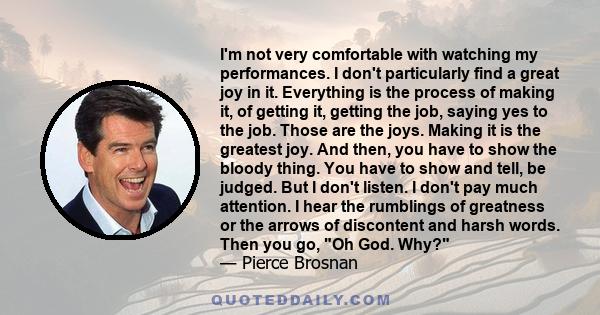 I'm not very comfortable with watching my performances. I don't particularly find a great joy in it. Everything is the process of making it, of getting it, getting the job, saying yes to the job. Those are the joys. Making it is the greatest joy. And then, you have to show the bloody thing. You have to show and tell, be judged. But I don't listen. I don't pay much attention. I hear the rumblings of greatness or the arrows of discontent and harsh words. Then you go, "Oh God. Why?"
— Pierce Brosnan

QUOTEDDAILY.COM